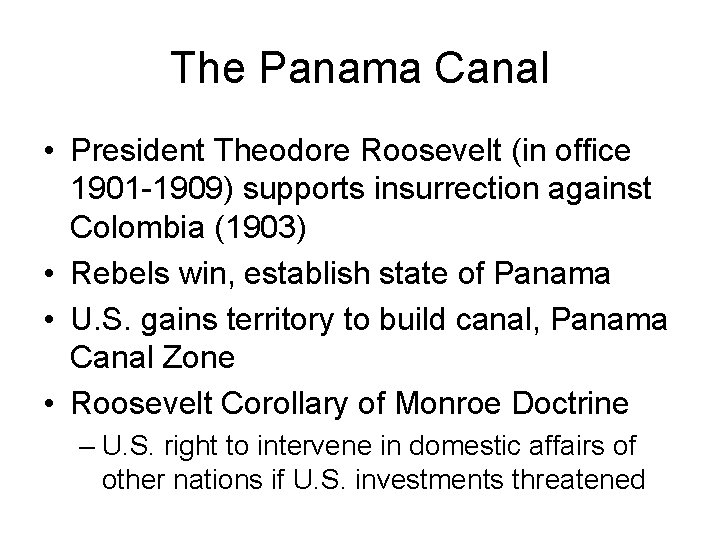 The Panama Canal

• President Theodore Roosevelt (in office 1901-1909) supports insurrection against Colombia (1903)
• Rebels win, establish state of Panama
• U.S. gains territory to build canal, Panama Canal Zone
• Roosevelt Corollary of Monroe Doctrine
– U.S. right to intervene in domestic affairs of other nations if U.S. investments threatened